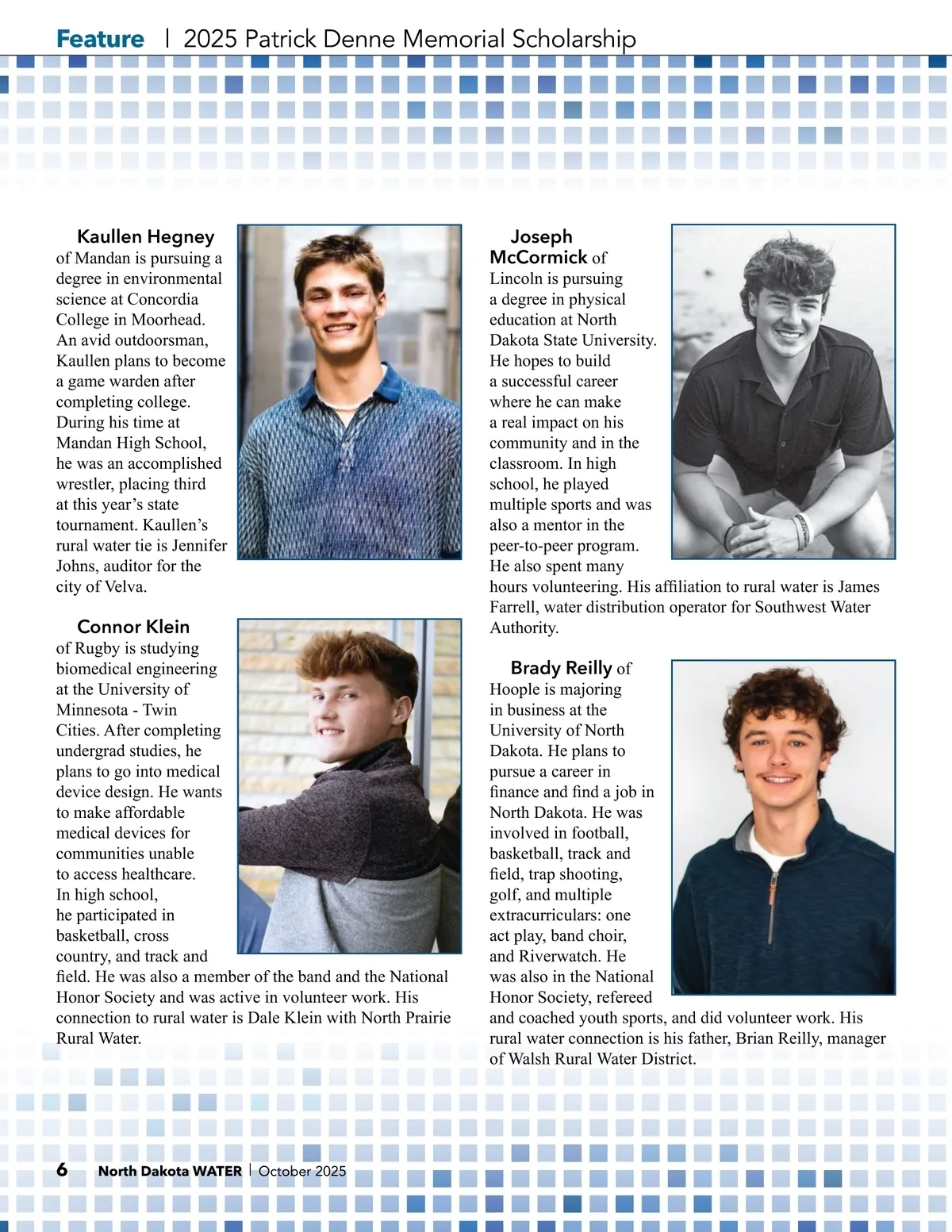 Feature | 2025 Patrick Denne Memorial Scholarship

Kaullen Hegney of Mandan is pursuing a degree in environmental science at Concordia College in Moorhead. An avid outdoorsman, Kaullen plans to become a game warden after completing college. During his time at Mandan High School, he was an accomplished wrestler, placing third at this year's state tournament. Kaullen's rural water tie is Jennifer Johns, auditor for the city of Velva.

Connor Klein of Rugby is studying biomedical engineering at the University of Minnesota - Twin Cities. After completing undergrad studies, he plans to go into medical device design. He wants to make affordable medical devices for communities unable to access healthcare. In high school, he participated in basketball, cross country, and track and field. He was also a member of the band and the National Honor Society and was active in volunteer work. His connection to rural water is Dale Klein with North Prairie Rural Water.

Joseph McCormick of Lincoln is pursuing a degree in physical education at North Dakota State University. He hopes to build a successful career where he can make a real impact on his community and in the classroom. In high school, he played multiple sports and was also a mentor in the peer-to-peer program. He also spent many hours volunteering. His affiliation to rural water is James Farrell, water distribution operator for Southwest Water Authority.

Brady Reilly of Hoople is majoring in business at the University of North Dakota. He plans to pursue a career in finance and find a job in North Dakota. He was involved in football, basketball, track and field, trap shooting, golf, and multiple extracurriculars: one act play, band choir, and Riverwatch. He was also in the National Honor Society, refereed and coached youth sports, and did volunteer work. His rural water connection is his father, Brian Reilly, manager of Walsh Rural Water District.

6 North Dakota WATER | October 2025